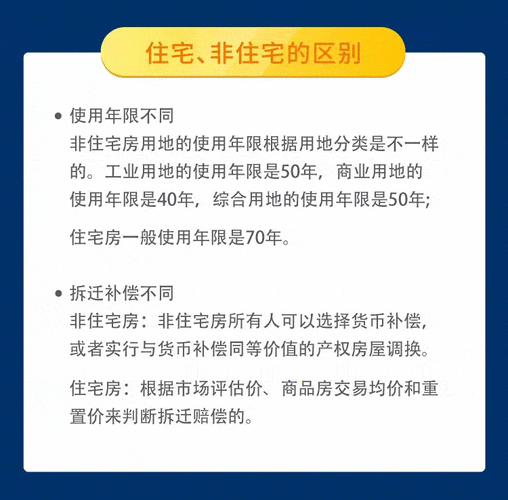 住宅、非住宅的区别

• 使用年限不同
非住宅房用地的使用年限根据用地分类是不一样的。工业用地的使用年限是50年，商业用地的使用年限是40年，综合用地的使用年限是50年;

住宅房一般使用年限是70年。

• 拆迁补偿不同
非住宅房：非住宅房所有人可以选择货币补偿，或者实行与货币补偿同等价值的产权房屋调换。

住宅房：根据市场评估价、商品房交易均价和重置价来判断拆迁赔偿的。